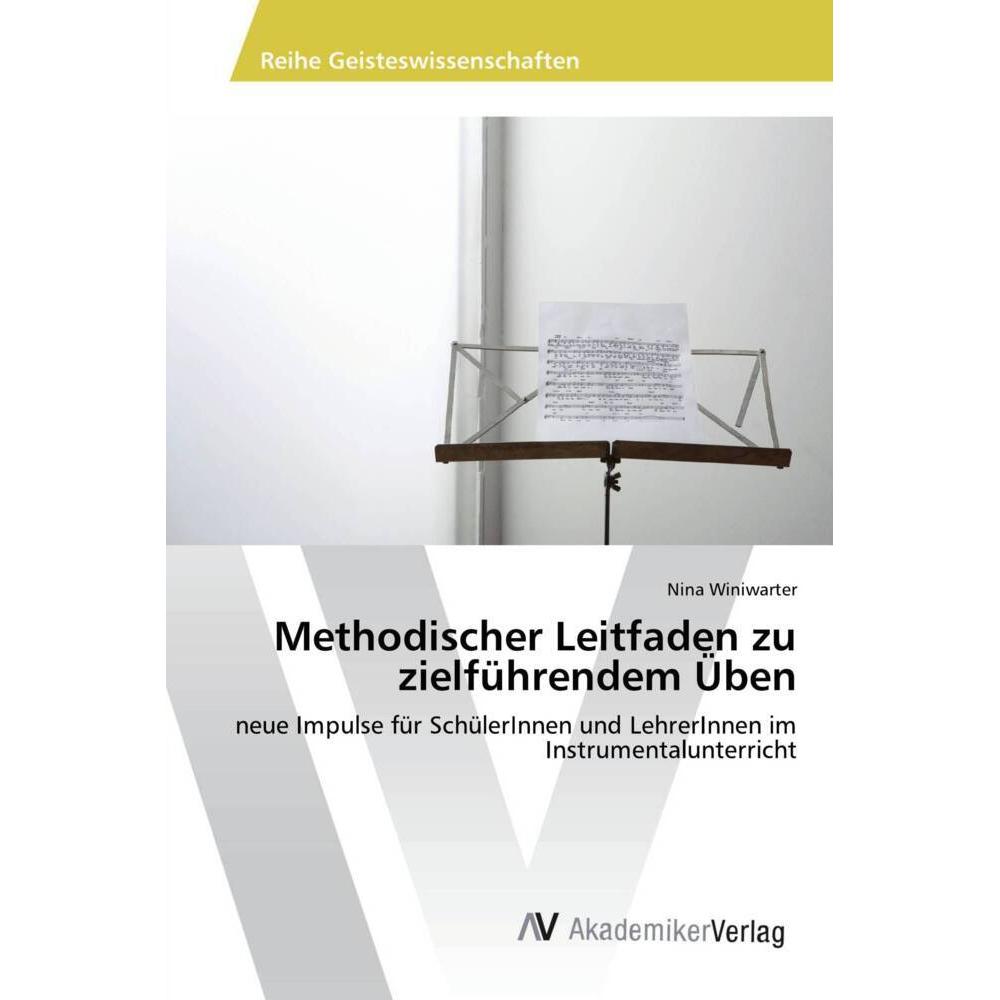 Reihe Geisteswissenschaften

Nina Winiwarter

Methodischer Leitfaden zu zielführendem Üben

neue Impulse für SchülerInnen und LehrerInnen im Instrumentalunterricht

AV AkademikerVerlag